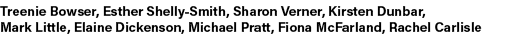 Treenie Bowser, Esther Shelly-Smith, Sharon Verner, Kirsten Dunbar, Mark Little, Elaine Dickenson, Michael Pratt, Fiona McFarland, Rachel Carlisle